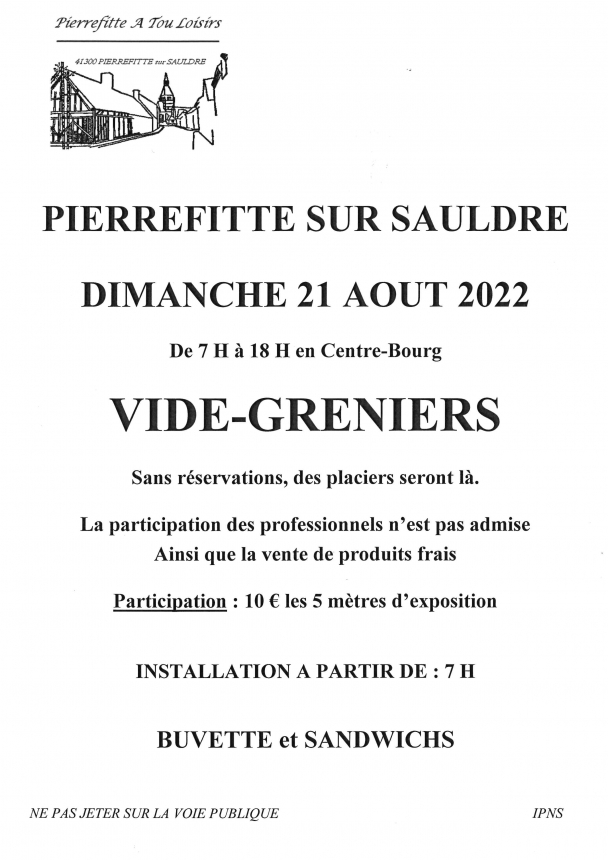 Pierrefitte A Tou Loisirs

41300 PIERREFITTE sur SAULDRE

PIERREFITTE SUR SAULDRE

DIMANCHE 21 AOUT 2022

De 7 H à 18 H en Centre-Bourg

VIDE-GRENIERS

Sans réservations, des placiers seront là.

La participation des professionnels n'est pas admise
Ainsi que la vente de produits frais

Participation : 10 € les 5 mètres d'exposition

INSTALLATION A PARTIR DE : 7 H

BUVETTE et SANDWICHS

NE PAS JETER SUR LA VOIE PUBLIQUE

IPNS